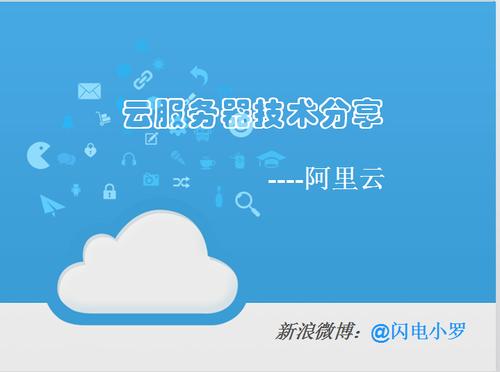 云服务器技术分享

----阿里云

新浪微博：@闪电小罗